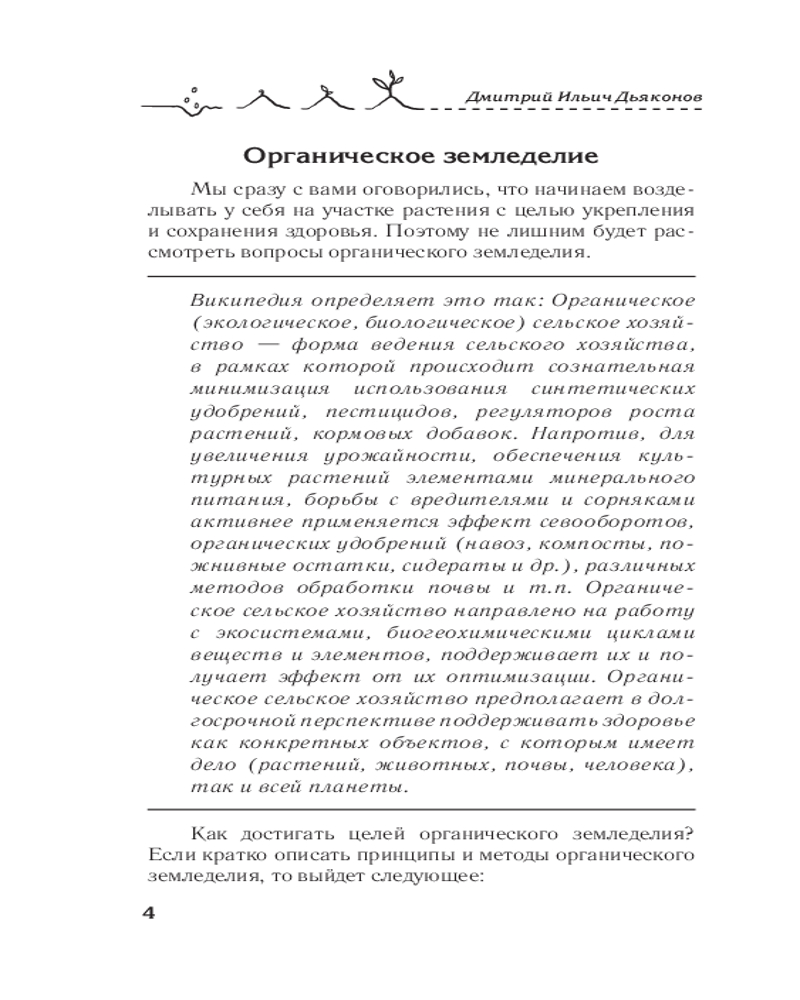 Дмитрий Ильич Дьяконов

Органическое земледелие

Мы сразу с вами оговорились, что начинаем возделывать у себя на участке растения с целью укрепления и сохранения здоровья. Поэтому не лишним будет рассмотреть вопросы органического земледелия.

Википедия определяет это так: Органическое (экологическое, биологическое) сельское хозяйство — форма ведения сельского хозяйства, в рамках которой происходит сознательная минимизация использования синтетических удобрений, пестицидов, регуляторов роста растений, кормовых добавок. Напротив, для увеличения урожайности, обеспечения культурных растений элементами минерального питания, борьбы с вредителями и сорняками активнее применяется эффект севооборотов, органических удобрений (навоз, компосты, пожнивные остатки, сидераты и др.), различных методов обработки почвы и т.п. Органическое сельское хозяйство направлено на работу с экосистемами, биогеохимическими циклами веществ и элементов, поддерживает их и получает эффект от их оптимизации. Органическое сельское хозяйство предполагает в долгосрочной перспективе поддерживать здоровье как конкретных объектов, с которым имеет дело (растений, животных, почвы, человека), так и всей планеты.

Как достигать целей органического земледелия? Если кратко описать принципы и методы органического земледелия, то выйдет следующее:

4